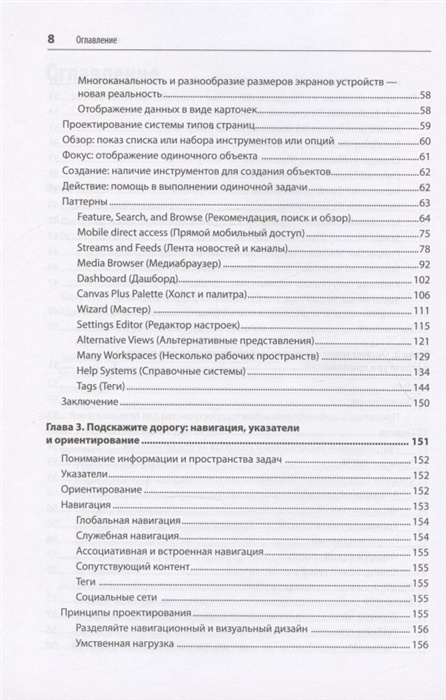 8 Оглавление

Многоканальность и разнообразие размеров экранов устройств — новая реальность 58
Отображение данных в виде карточек 58
Проектирование системы типов страниц 59
Обзор: показ списка или набора инструментов или опций 60
Фокус: отображение одиночного объекта 61
Создание: наличие инструментов для создания объектов 62
Действие: помощь в выполнении одиночной задачи 62
Паттерны 63
Feature, Search, and Browse (Рекомендация, поиск и обзор) 64
Mobile direct access (Прямой мобильный доступ) 75
Streams and Feeds (Лента новостей и каналы) 78
Media Browser (Медиабраузер) 92
Dashboard (Дашборд) 102
Canvas Plus Palette (Холст и палитра) 106
Wizard (Мастер) 111
Settings Editor (Редактор настроек) 115
Alternative Views (Альтернативные представления) 121
Many Workspaces (Несколько рабочих пространств) 129
Help Systems (Справочные системы) 134
Tags (Теги) 144
Заключение 150

Глава 3. Подскажите дорогу: навигация, указатели и ориентирование 151
Понимание информации и пространства задач 152
Указатели 152
Ориентирование 152
Навигация 153
Глобальная навигация 154
Служебная навигация 154
Ассоциативная и встроенная навигация 155
Сопутствующий контент 155
Теги 155
Социальные сети 155
Принципы проектирования 155
Разделяйте навигационный и визуальный дизайн 156
Умственная нагрузка 156